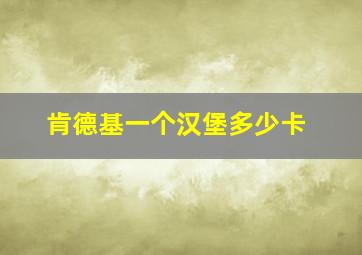 肯德基一个汉堡多少卡